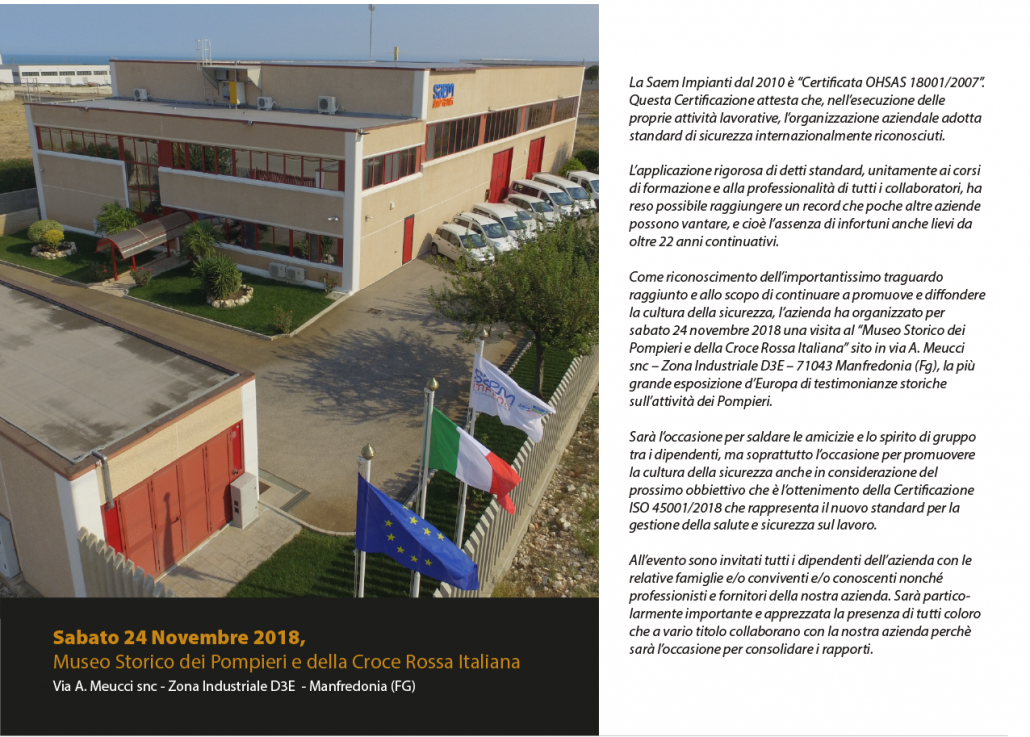 Sabato 24 Novembre 2018,
Museo Storico dei Pompieri e della Croce Rossa Italiana
Via A. Meucci snc - Zona Industriale D3E - Manfredonia (FG)

La Saem Impianti dal 2010 è "Certificata OHSAS 18001/2007". Questa Certificazione attesta che, nell'esecuzione delle proprie attività lavorative, l'organizzazione aziendale adotta standard di sicurezza internazionalmente riconosciuti.

L'applicazione rigorosa di detti standard, unitamente ai corsi di formazione e alla professionalità di tutti i collaboratori, ha reso possibile raggiungere un record che poche altre aziende possono vantare, e cioè l'assenza di infortuni anche lievi da oltre 22 anni continuativi.

Come riconoscimento dell'importantissimo traguardo raggiunto e allo scopo di continuare a promuove e diffondere la cultura della sicurezza, l'azienda ha organizzato per sabato 24 novembre 2018 una visita al "Museo Storico dei Pompieri e della Croce Rossa Italiana" sito in via A. Meucci snc – Zona Industriale D3E – 71043 Manfredonia (Fg), la più grande esposizione d'Europa di testimonianze storiche sull'attività dei Pompieri.

Sarà l'occasione per saldare le amicizie e lo spirito di gruppo tra i dipendenti, ma soprattutto l'occasione per promuovere la cultura della sicurezza anche in considerazione del prossimo obbiettivo che è l'ottenimento della Certificazione ISO 45001/2018 che rappresenta il nuovo standard per la gestione della salute e sicurezza sul lavoro.

All'evento sono invitati tutti i dipendenti dell'azienda con le relative famiglie e/o conviventi e/o conoscenti nonché professionisti e fornitori della nostra azienda. Sarà particolarmente importante e apprezzata la presenza di tutti coloro che a vario titolo collaborano con la nostra azienda perchè sarà l'occasione per consolidare i rapporti.